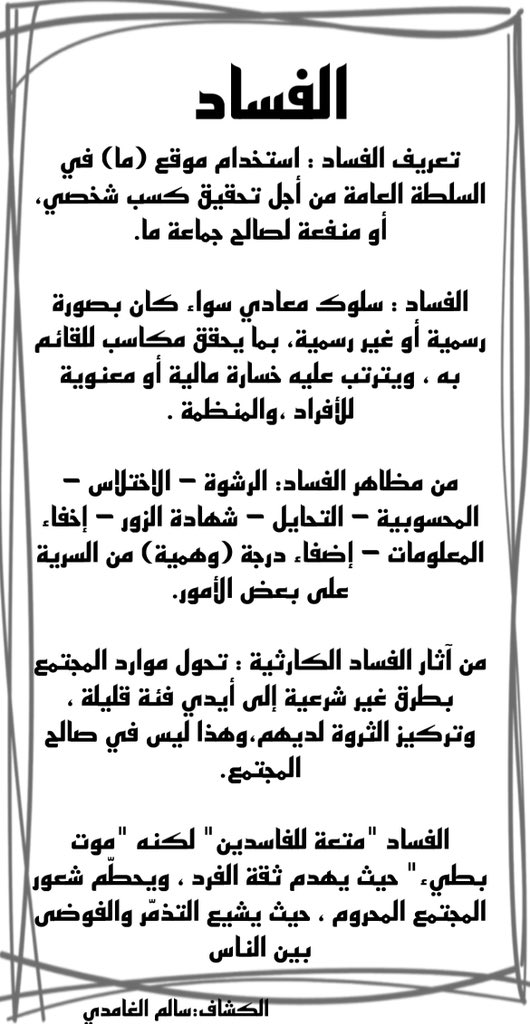 الفساد

تعريف الفساد : استخدام موقع (ما) في السلطة العامة من أجل تحقيق كسب شخصي، أو منفعة لصالح جماعة ما.

الفساد : سلوك معادي سواء كان بصورة رسمية أو غير رسمية، بما يحقق مكاسب للقائم به ، ويترتب عليه خسارة مالية أو معنوية للأفراد ،والمنظمة .

من مظاهر الفساد: الرشوة – الإختلاس – المحسوبية – التحايل – شهادة الزور – إخفاء المعلومات – إضفاء درجة (وهمية) من السرية على بعض الأمور.

من آثار الفساد الكارثية : تحول موارد المجتمع بطرق غير شرعية إلى أيدي فئة قليلة ، وتركيز الثروة لديهم،وهذا ليس في صالح المجتمع.

الفساد "متعة للفاسدين" لكنه "موت بطيء" حيث يهدم ثقة الفرد ، ويحطّم شعور المجتمع المحروم ، حيث يشيع التذمّر والفوضى بين الناس

الكشاف:سالم الغامدي